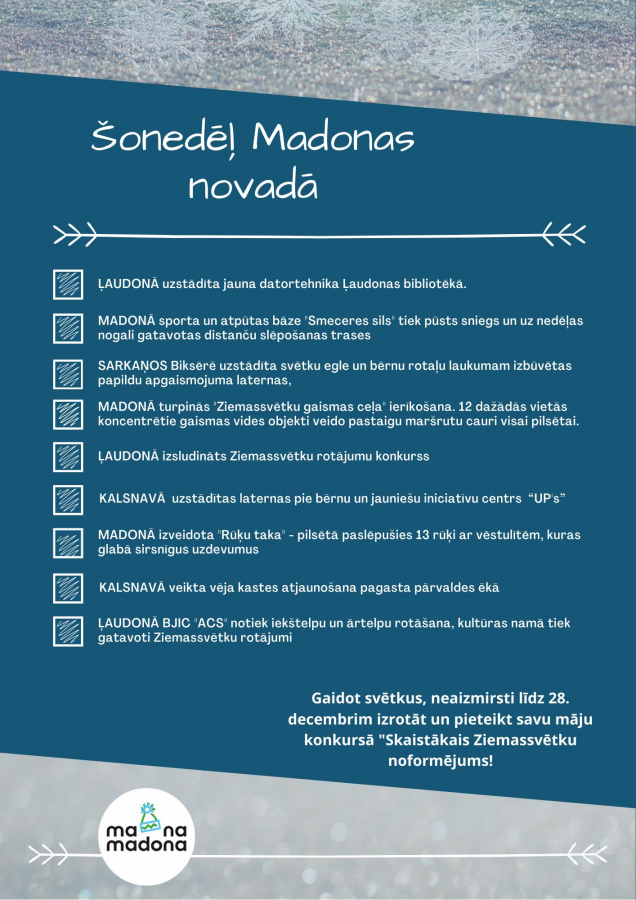 Šonedēļ Madonas novadā

ĻAUDONĀ uzstādīta jauna datortehnika Ļaudonas bibliotēkā.

MADONĀ sporta un atpūtas bāze "Smeceres sils" tiek pūsts sniegs un uz nedēļas nogali gatavotas distanču slēpošanas trases

SARKAŅOS Biksērē uzstādīta svētku egle un bērnu rotaļu laukumam izbūvētas papildu apgaismojuma laternas,

MADONĀ turpinās "Ziemassvētku gaismas ceļa" ierīkošana. 12 dažādās vietās koncentrētie gaismas vides objekti veido pastaigu maršrutu cauri visai pilsētai.

ĻAUDONĀ izsludināts Ziemassvētku rotājumu konkurss

KALSNAVĀ uzstādītas laternas pie bērnu un jauniešu iniciatīvu centrs "UP's"

MADONĀ izveidota "Rūķu taka" - pilsētā paslēpušies 13 rūķi ar vēstulītēm, kuras glabā sirsnīgus uzdevumus

KALSNAVĀ veikta vēja kastes atjaunošana pagasta pārvaldes ēkā

ĻAUDONĀ BJIC "ACS" notiek iekštelpu un ārtelpu rotāšana, kultūras namā tiek gatavoti Ziemassvētku rotājumi

Gaidot svētkus, neaizmirsti līdz 28. decembrim izrotāt un pieteikt savu māju konkursā "Skaistākais Ziemassvētku noformējums!

ma na madona